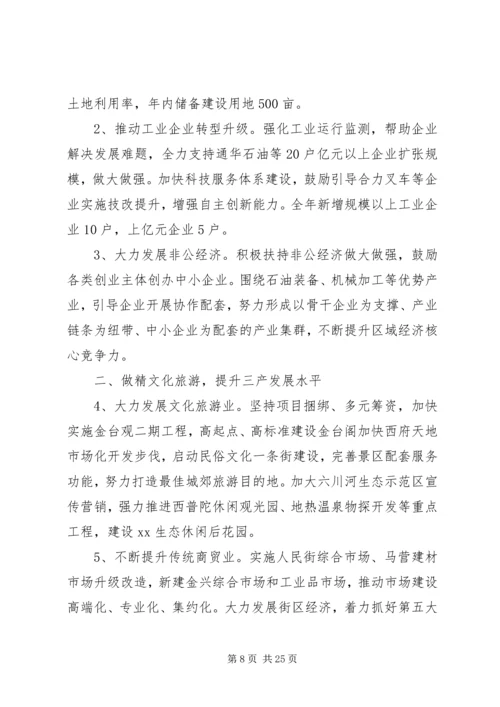 土地利用率，年内储备建设用地500亩。

2、推动工业企业转型升级。强化工业运行监测，帮助企业解决发展难题，全力支持通华石油等20户亿元以上企业扩张规模，做大做强。加快科技服务体系建设，鼓励引导合力叉车等企业实施技改提升，增强自主创新能力。全年新增规模以上工业企业10户，上亿元企业5户。

3、大力发展非公经济。积极扶持非公经济做大做强，鼓励各类创业主体创办中小企业。围绕石油装备、机械加工等优势产业，引导企业开展协作配套，努力形成以骨干企业为支撑、产业链条为纽带、中小企业为配套的产业集群，不断提升区域经济核心竞争力。

二、做精文化旅游，提升三产发展水平

4、大力发展文化旅游业。坚持项目捆绑、多元筹资，加快实施金台观二期工程，高起点、高标准建设金台阁加快西府天地市场化开发步伐，启动民俗文化一条街建设，完善景区配套服务功能，努力打造最佳城郊旅游目的地。加大六川河生态示范区宣传营销，强力推进西普陀休闲观光园、地热温泉物探开发等重点工程，建设xx生态休闲后花园。

5、不断提升传统商贸业。实施人民街综合市场、马营建材市场升级改造，新建金兴综合市场和工业品市场，推动市场建设高端化、专业化、集约化。大力发展街区经济，着力抓好第五大

第8页 共25页